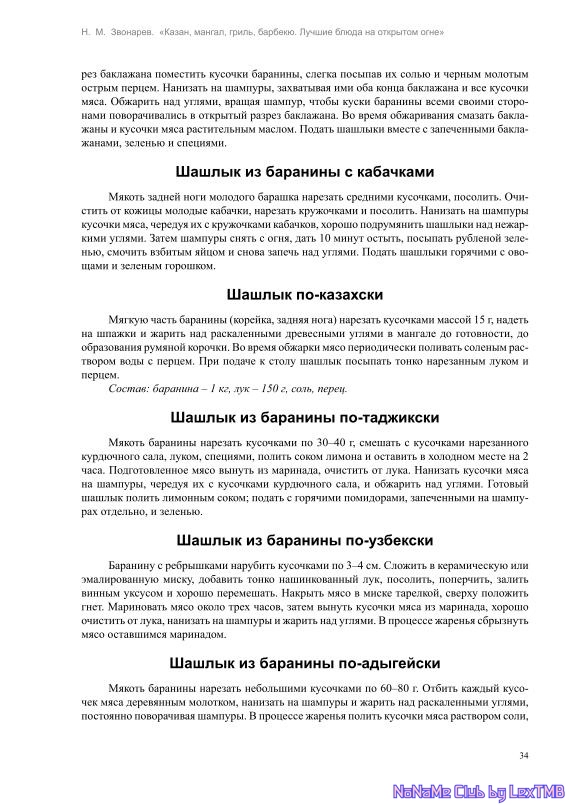 Н. М. Звонарев. «Казан, мангал, гриль, барбекю. Лучшие блюда на открытом огне»

рез баклажана поместить кусочки баранины, слегка посыпав их солью и черным молотым острым перцем. Нанизать на шампуры, захватывая ими оба конца баклажана и все кусочки мяса. Обжарить над углями, вращая шампур, чтобы куски баранины всеми своими сторонами поворачивались в открытый разрез баклажана. Во время обжаривания смазать баклажаны и кусочки мяса растительным маслом. Подать шашлыки вместе с запеченными баклажанами, зеленью и специями.

Шашлык из баранины с кабачками

Мякоть задней ноги молодого барашка нарезать средними кусочками, посолить. Очистить от кожицы молодые кабачки, нарезать кружочками и посолить. Нанизать на шампуры кусочки мяса, чередуя их с кружочками кабачков, хорошо подрумянить шашлыки над нежаркими углями. Затем шампуры снять с огня, дать 10 минут остыть, посыпать рубленой зеленью, смочить взбитым яйцом и снова запечь над углями. Подать шашлыки горячими с овощами и зеленым горошком.

Шашлык по-казахски

Мягкую часть баранины (корейка, задняя нога) нарезать кусочками массой 15 г, надеть на шпажки и жарить над раскаленными древесными углями в мангале до готовности, до образования румяной корочки. Во время обжарки мясо периодически поливать соленым раствором воды с перцем. При подаче к столу шашлык посыпать тонко нарезанным луком и перцем.

Состав: баранина – 1 кг, лук – 150 г, соль, перец.

Шашлык из баранины по-таджикски

Мякоть баранины нарезать кусочками по 30–40 г, смешать с кусочками нарезанного курдючного сала, луком, специями, полить соком лимона и оставить в холодном месте на 2 часа. Подготовленное мясо вынуть из маринада, очистить от лука. Нанизать кусочки мяса на шампуры, чередуя их с кусочками курдючного сала, и обжарить над углями. Готовый шашлык полить лимонным соком; подать с горячими помидорами, запеченными на шампурах отдельно, и зеленью.

Шашлык из баранины по-узбекски

Баранину с ребрышками нарубить кусочками по 3–4 см. Сложить в керамическую или эмалированную миску, добавить тонко нашинкованный лук, посолить, поперчить, залить винным уксусом и хорошо перемешать. Накрыть мясо в миске тарелкой, сверху положить гнет. Мариновать мясо около трех часов, затем вынуть кусочки мяса из маринада, хорошо очистить от лука, нанизать на шампуры и жарить над углями. В процессе жаренья сбрызнуть мясо оставшимся маринадом.

Шашлык из баранины по-адыгейски

Мякоть баранины нарезать небольшими кусочками по 60–80 г. Отбить каждый кусочек мяса деревянным молотком, нанизать на шампуры и жарить над раскаленными углями, постоянно поворачивая шампуры. В процессе жаренья полить кусочки мяса раствором соли,

34

NoNaMe Club by LexTMB